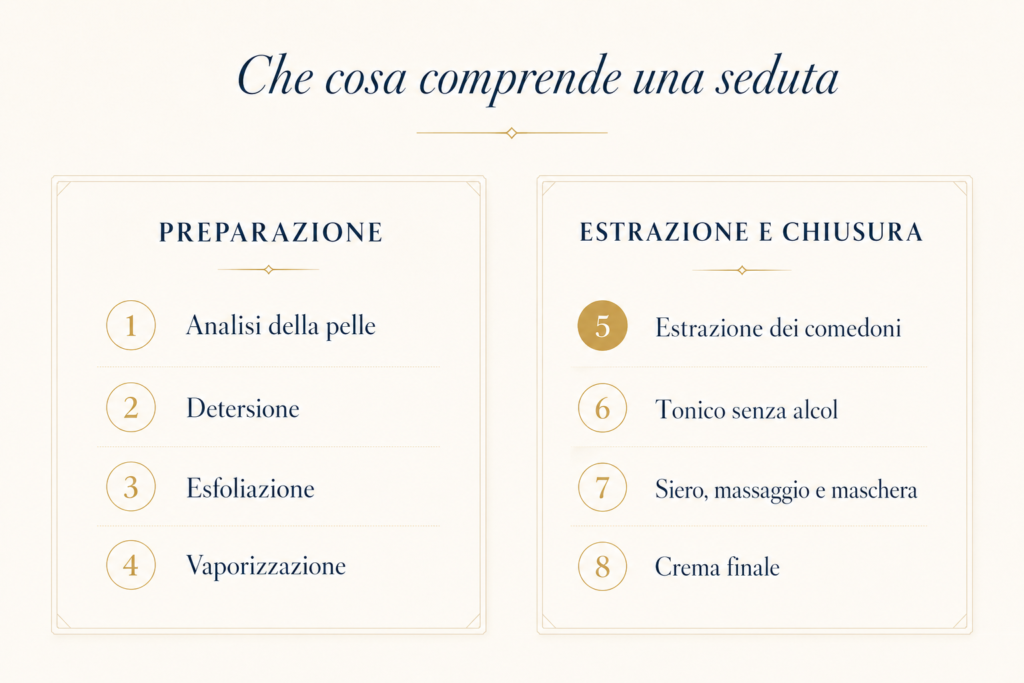 Che cosa comprende una seduta

PREPARAZIONE

1 Analisi della pelle

2 Detersione

3 Esfoliazione

4 Vaporizzazione

ESTRAZIONE E CHIUSURA

5 Estrazione dei comedoni

6 Tonico senza alcol

7 Siero, massaggio e maschera

8 Crema finale